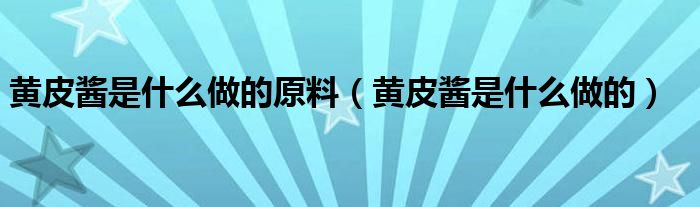 黄皮酱是什么做的原料（黄皮酱是什么做的）